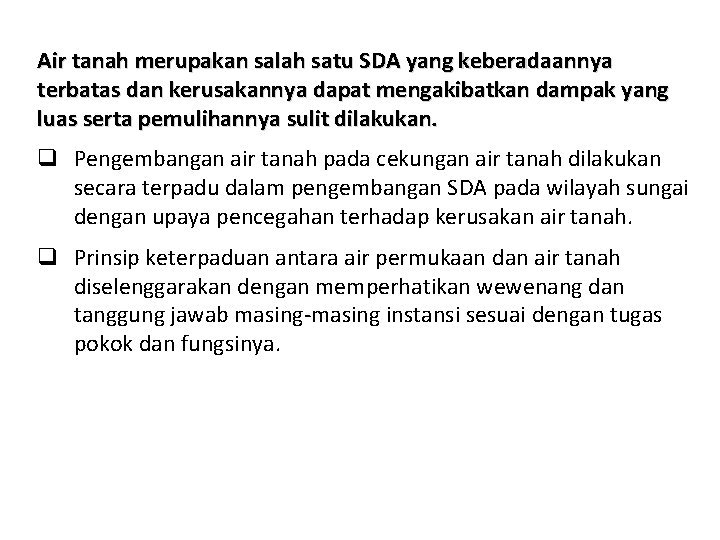 Air tanah merupakan salah satu SDA yang keberadaannya terbatas dan kerusakannya dapat mengakibatkan dampak yang luas serta pemulihannya sulit dilakukan.

❑ Pengembangan air tanah pada cekungan air tanah dilakukan secara terpadu dalam pengembangan SDA pada wilayah sungai dengan upaya pencegahan terhadap kerusakan air tanah.

❑ Prinsip keterpaduan antara air permukaan dan air tanah diselenggarakan dengan memperhatikan wewenang dan tanggung jawab masing-masing instansi sesuai dengan tugas pokok dan fungsinya.